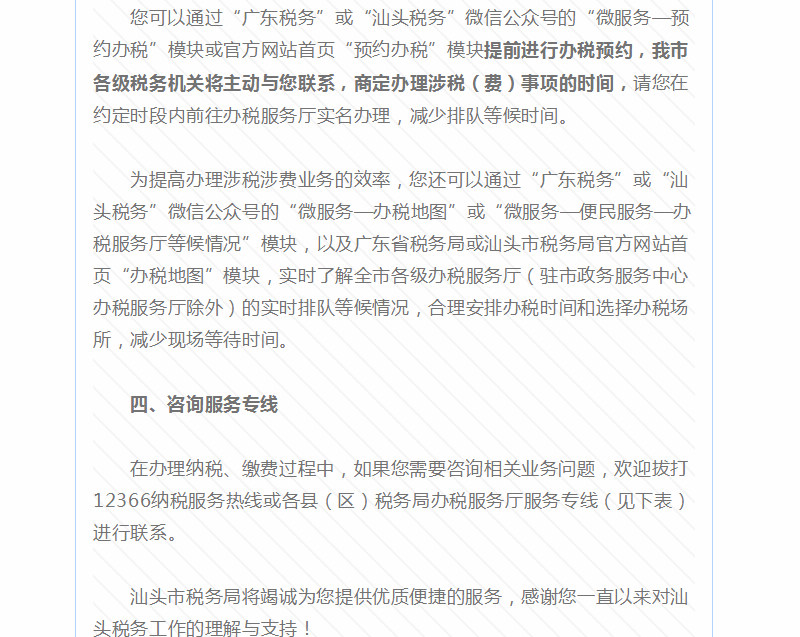 您可以通过“广东税务”或“汕头税务”微信公众号的“微服务—预约办税”模块或官方网站首页“预约办税”模块提前进行办税预约，我市各级税务机关将主动与您联系，商定办理涉税（费）事项的时间，请您在约定时段内前往办税服务厅实名办理，减少排队等候时间。

为提高办理涉税涉费业务的效率，您还可以通过“广东税务”或“汕头税务”微信公众号的“微服务—办税地图”或“微服务—便民服务—办税服务厅等候情况”模块，以及广东省税务局或汕头市税务局官方网站首页“办税地图”模块，实时了解全市各级办税服务厅（驻市政务服务中心办税服务厅除外）的实时排队等候情况，合理安排办税时间和选择办税场所，减少现场等待时间。

四、咨询服务专线

在办理纳税、缴费过程中，如果您需要咨询相关业务问题，欢迎拔打12366纳税服务热线或各县（区）税务局办税服务厅服务专线（见下表）进行联系。

汕头市税务局将竭诚为您提供优质便捷的服务，感谢您一直以来对汕头税务工作的理解与支持！